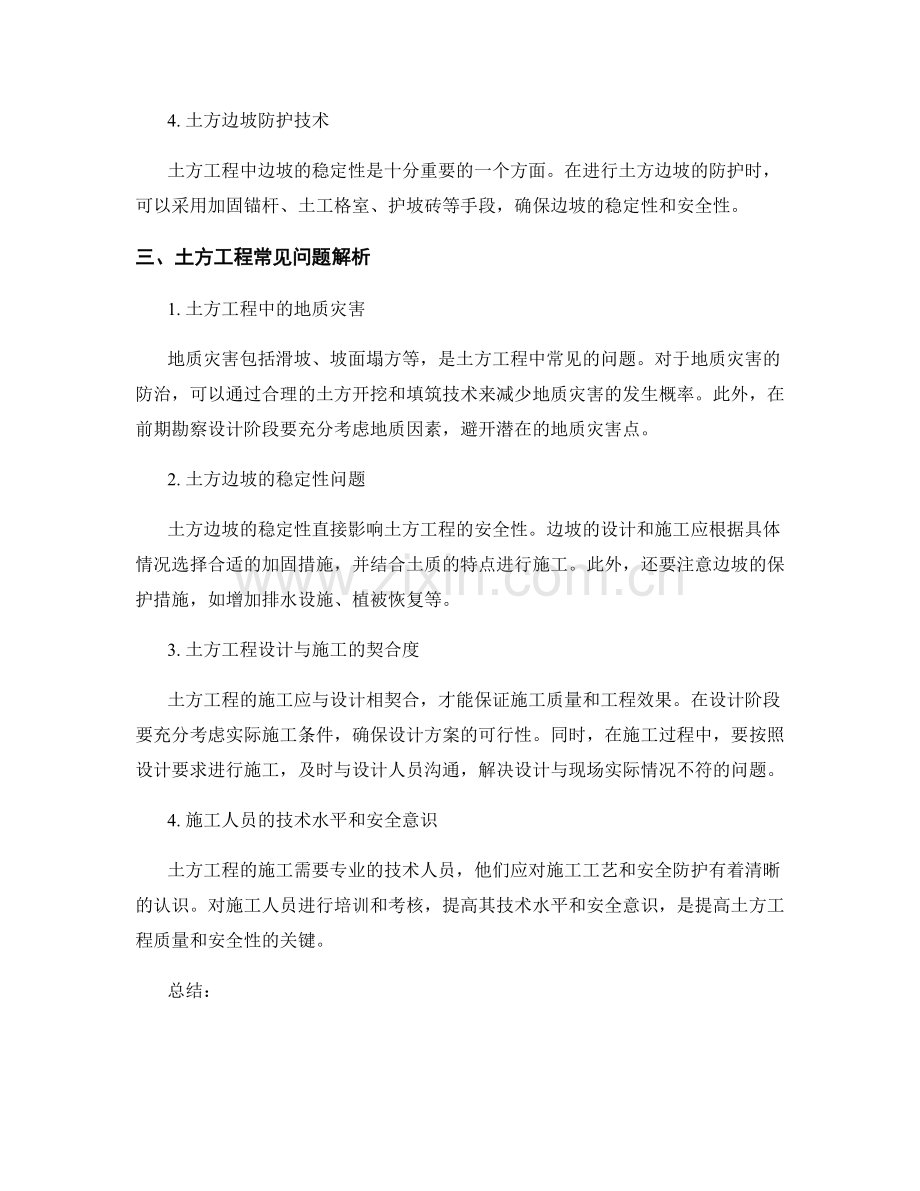 4.土方边坡防护技术

土方工程中边坡的稳定性是十分重要的一个方面。在进行土方边坡的防护时，可以采用加固锚杆、土工格室、护坡砖等手段，确保边坡的稳定性和安全性。

三、土方工程常见问题解析

1.土方工程中的地质灾害

地质灾害包括滑坡、坡面塌方等，是土方工程中常见的问题。对于地质灾害的防治，可以通过合理的土方开挖和填筑技术来减少地质灾害的发生概率。此外，在前期勘察设计阶段要充分考虑地质因素，避开潜在的地质灾害点。

2.土方边坡的稳定性问题

土方边坡的稳定性直接影响土方工程的安全性。边坡的设计和施工应根据具体情况选择合适的加固措施，并结合土质的特点进行施工。此外，还要注意边坡的保护措施，如增加排水设施、植被恢复等。

3.土方工程设计与施工的契合度

土方工程的施工应与设计相契合，才能保证施工质量和工程效果。在设计阶段要充分考虑实际施工条件，确保设计方案的可行性。同时，在施工过程中，要按照设计要求进行施工，及时与设计人员沟通，解决设计与现场实际情况不符的问题。

4.施工人员的技术水平和安全意识

土方工程的施工需要专业的技术人员，他们应对施工工艺和安全防护有着清晰的认识。对施工人员进行培训和考核，提高其技术水平和安全意识，是提高土方工程质量和安全性的关键。

总结：

www.zixin.com.cn